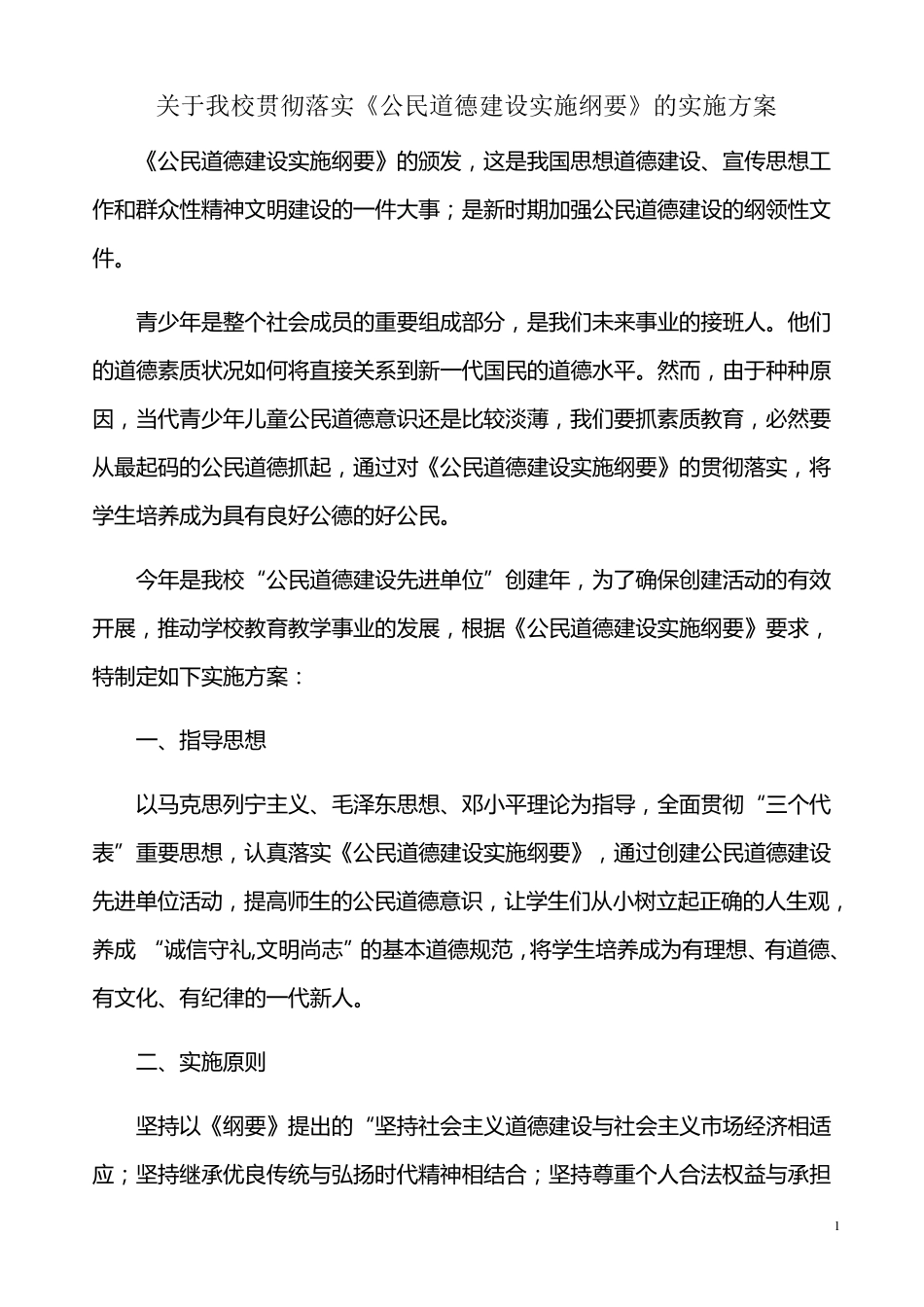 关于我校贯彻落实《公民道德建设实施纲要》的实施方案

《公民道德建设实施纲要》的颁发，这是我国思想道德建设、宣传思想工作和群众性精神文明建设的一件大事；是新时期加强公民道德建设的纲领性文件。

青少年是整个社会成员的重要组成部分，是我们未来事业的接班人。他们的道德素质状况如何将直接关系到新一代国民的道德水平。然而，由于种种原因，当代青少年儿童公民道德意识还是比较淡薄，我们要抓素质教育，必然要从最起码的公民道德抓起，通过对《公民道德建设实施纲要》的贯彻落实，将学生培养成为具有良好公德的好公民。

今年是我校“公民道德建设先进单位”创建年，为了确保创建活动的有效开展，推动学校教育教学事业的发展，根据《公民道德建设实施纲要》要求，特制定如下实施方案：

一、指导思想

以马克思列宁主义、毛泽东思想、邓小平理论为指导，全面贯彻“三个代表”重要思想，认真落实《公民道德建设实施纲要》，通过创建公民道德建设先进单位活动，提高师生的公民道德意识，让学生们从小树立起正确的人生观，养成 “诚信守礼,文明尚志”的基本道德规范，将学生培养成为有理想、有道德、有文化、有纪律的一代新人。

二、实施原则

坚持以《纲要》提出的“坚持社会主义道德建设与社会主义市场经济相适应；坚持继承优良传统与弘扬时代精神相结合；坚持尊重个人合法权益与承担

1